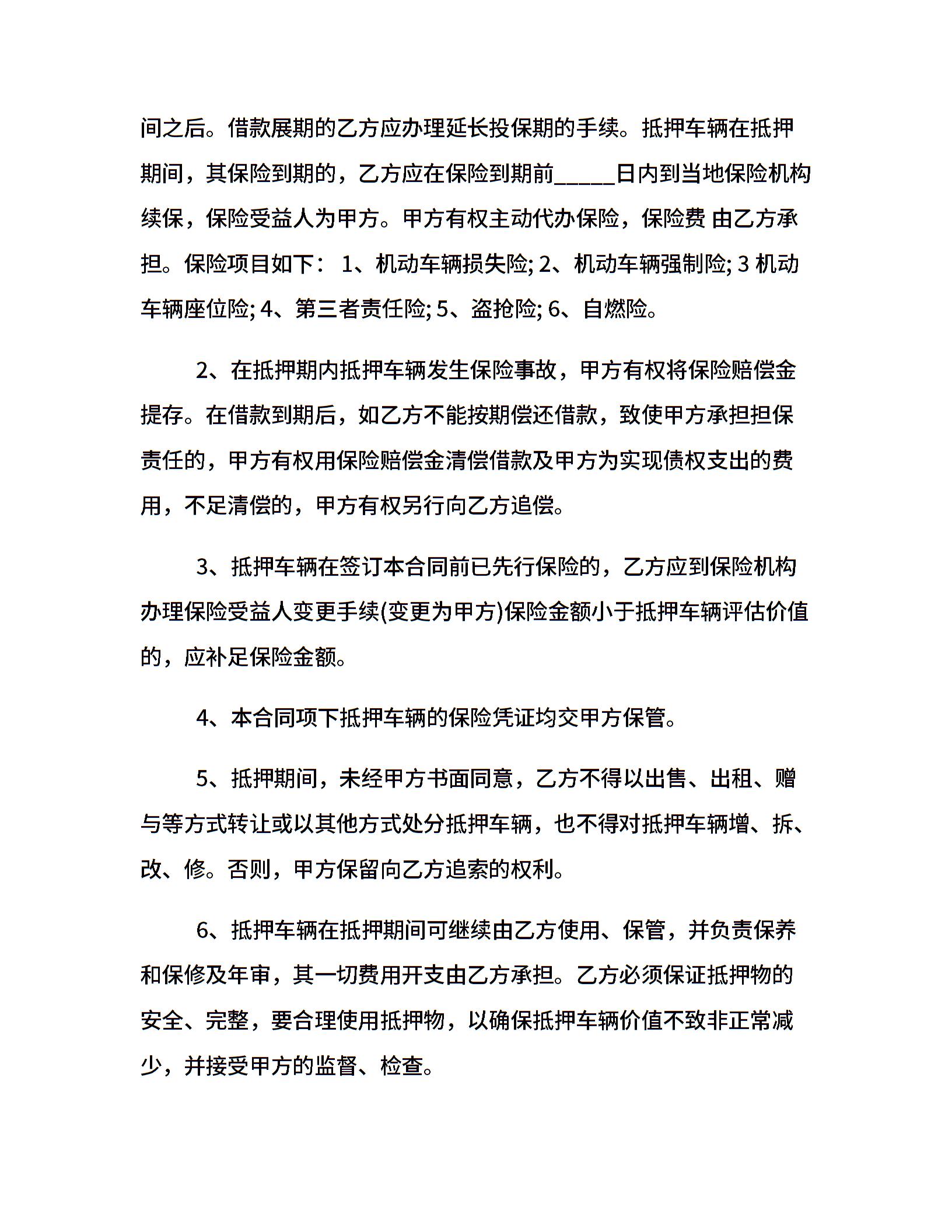 间之后。借款展期的乙方应办理延长投保期的手续。抵押车辆在抵押期间，其保险到期的，乙方应在保险到期前_____日内到当地保险机构续保，保险受益人为甲方。甲方有权主动代办保险，保险费 由乙方承担。保险项目如下： 1、机动车辆损失险; 2、机动车辆强制险; 3 机动车辆座位险; 4、第三者责任险; 5、盗抢险; 6、自燃险。

2、在抵押期内抵押车辆发生保险事故，甲方有权将保险赔偿金提存。在借款到期后，如乙方不能按期偿还借款，致使甲方承担担保责任的，甲方有权用保险赔偿金清偿借款及甲方为实现债权支出的费用，不足清偿的，甲方有权另行向乙方追偿。

3、抵押车辆在签订本合同前已先行保险的，乙方应到保险机构办理保险受益人变更手续(变更为甲方)保险金额小于抵押车辆评估价值的，应补足保险金额。

4、本合同项下抵押车辆的保险凭证均交甲方保管。

5、抵押期间，未经甲方书面同意，乙方不得以出售、出租、赠与等方式转让或以其他方式处分抵押车辆，也不得对抵押车辆增、拆、改、修。否则，甲方保留向乙方追索的权利。

6、抵押车辆在抵押期间可继续由乙方使用、保管，并负责保养和保修及年审，其一切费用开支由乙方承担。乙方必须保证抵押物的安全、完整，要合理使用抵押物，以确保抵押车辆价值不致非正常减少，并接受甲方的监督、检查。